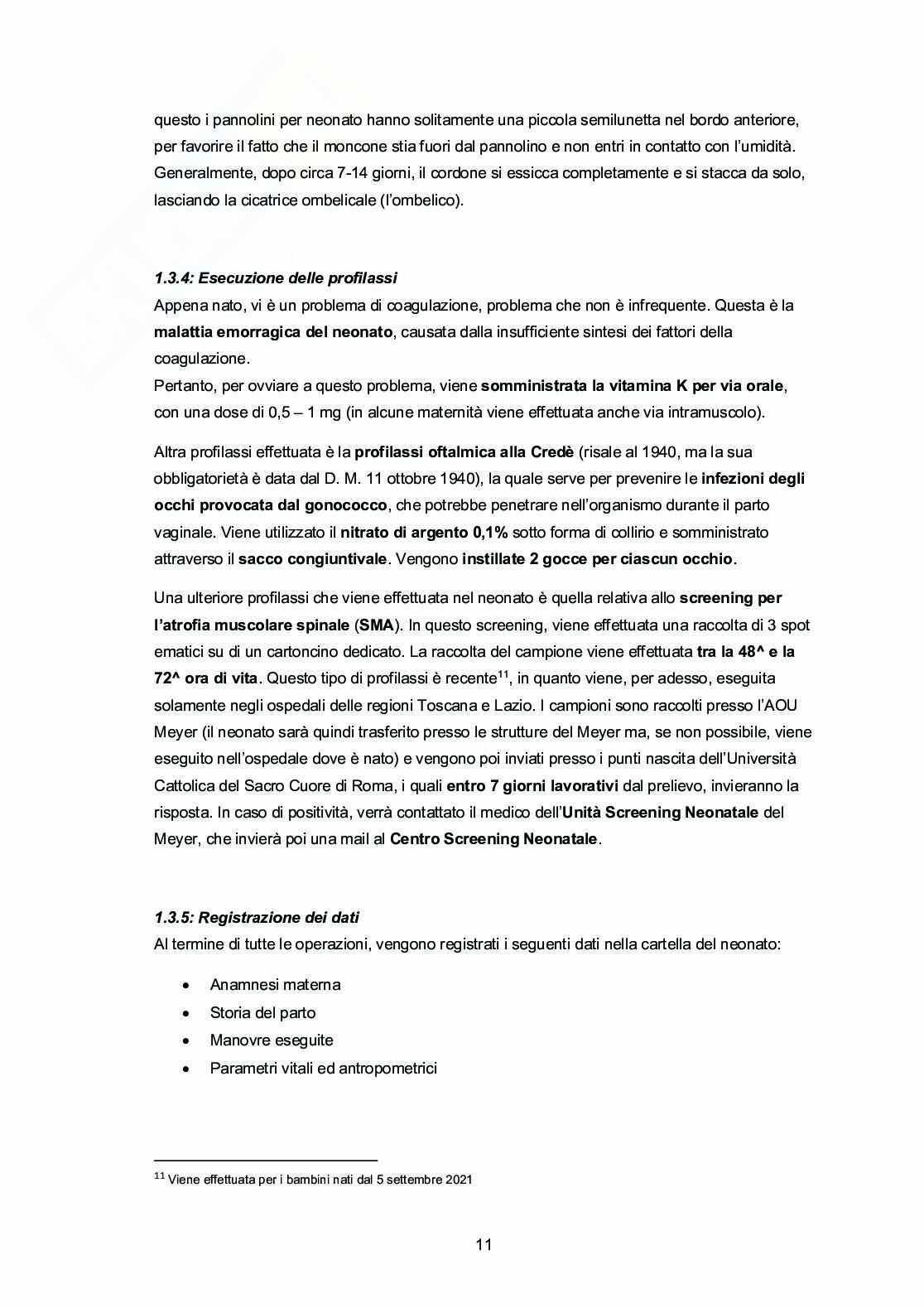 questo i pannolini per neonato hanno solitamente una piccola semilunetta nel bordo anteriore, per favorire il fatto che il moncone stia fuori dal pannolino e non entri in contatto con l'umidità. Generalmente, dopo circa 7-14 giorni, il cordone si essicca completamente e si stacca da solo, lasciando la cicatrice ombelicale (l'ombelico).

1.3.4: Esecuzione delle profilassi
Appena nato, vi è un problema di coagulazione, problema che non è infrequente. Questa è la malattia emorragica del neonato, causata dalla insufficiente sintesi dei fattori della coagulazione.
Pertanto, per ovviare a questo problema, viene somministrata la vitamina K per via orale, con una dose di 0,5 – 1 mg (in alcune maternità viene effettuata anche via intramuscolo).

Altra profilassi effettuata è la profilassi oftalmica alla Credè (risale al 1940, ma la sua obbligatorietà è data dal D. M. 11 ottobre 1940), la quale serve per prevenire le infezioni degli occhi provocata dal gonococco, che potrebbe penetrare nell'organismo durante il parto vaginale. Viene utilizzato il nitrato di argento 0,1% sotto forma di collirio e somministrato attraverso il sacco congiuntivale. Vengono instillate 2 gocce per ciascun occhio.

Una ulteriore profilassi che viene effettuata nel neonato è quella relativa allo screening per l'atrofia muscolare spinale (SMA). In questo screening, viene effettuata una raccolta di 3 spot ematici su di un cartoncino dedicato. La raccolta del campione viene effettuata tra la 48^ e la 72^ ora di vita. Questo tipo di profilassi è recente$^{11}$, in quanto viene, per adesso, eseguita solamente negli ospedali delle regioni Toscana e Lazio. I campioni sono raccolti presso l'AOU Meyer (il neonato sarà quindi trasferito presso le strutture del Meyer ma, se non possibile, viene eseguito nell'ospedale dove è nato) e vengono poi inviati presso i punti nascita dell'Università Cattolica del Sacro Cuore di Roma, i quali entro 7 giorni lavorativi dal prelievo, invieranno la risposta. In caso di positività, verrà contattato il medico dell'Unità Screening Neonatale del Meyer, che invierà poi una mail al Centro Screening Neonatale.

1.3.5: Registrazione dei dati
Al termine di tutte le operazioni, vengono registrati i seguenti dati nella cartella del neonato:

• Anamnesi materna
• Storia del parto
• Manovre eseguite
• Parametri vitali ed antropometrici

$^{11}$ Viene effettuata per i bambini nati dal 5 settembre 2021

11